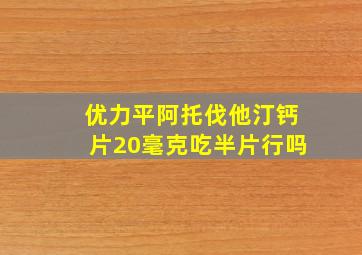 优力平阿托伐他汀钙片20毫克吃半片行吗